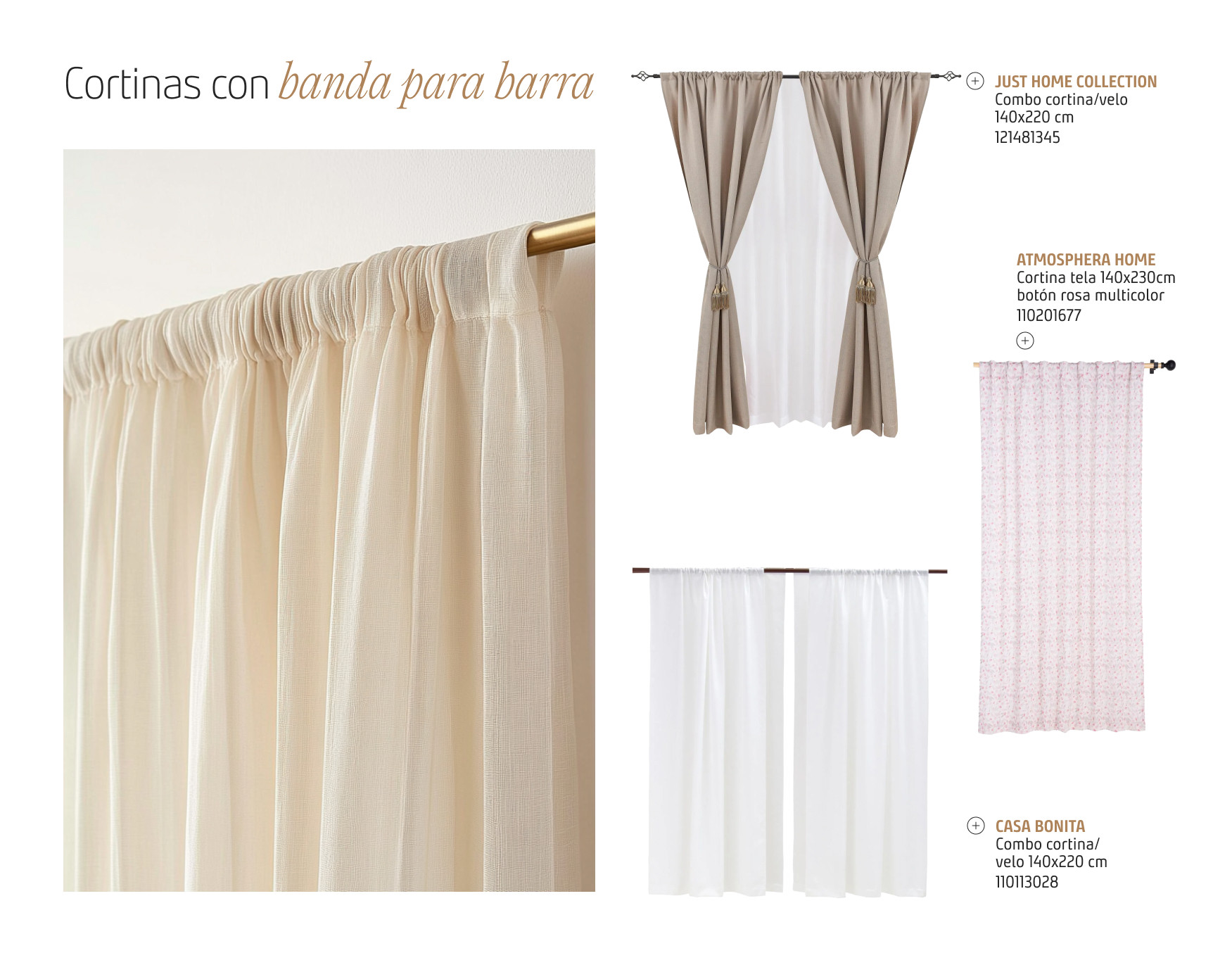 Cortinas con banda para barra

JUST HOME COLLECTION
Combo cortina/velo
140x220 cm
121481345

ATMOSPHERA HOME
Cortina tela 140x230cm
botón rosa multicolor
110201677

CASA BONITA
Combo cortina/
velo 140x220 cm
110113028